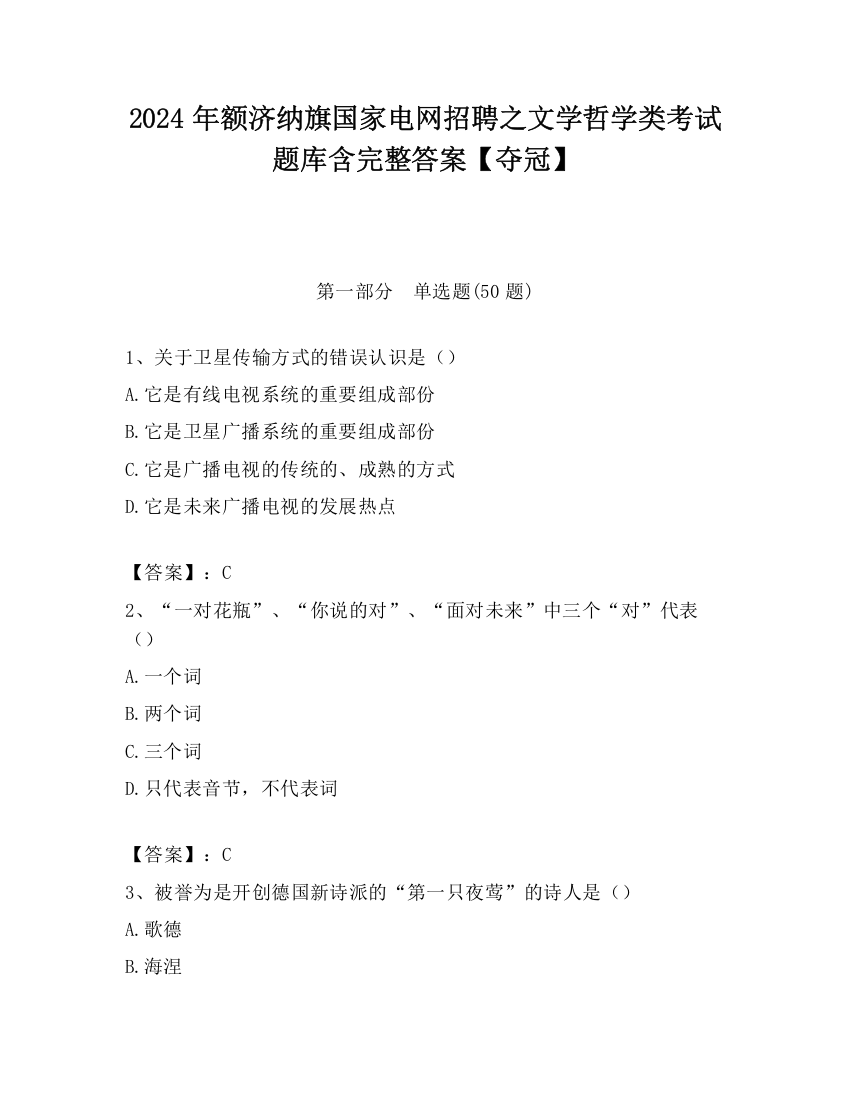 2024年额济纳旗国家电网招聘之文学哲学类考试题库含完整答案【夺冠】

第一部分　单选题(50题)

1、关于卫星传输方式的错误认识是（）

A.它是有线电视系统的重要组成部份

B.它是卫星广播系统的重要组成部份

C.它是广播电视的传统的、成熟的方式

D.它是未来广播电视的发展热点

【答案】：C

2、“一对花瓶”、“你说的对”、“面对未来”中三个“对”代表（）

A.一个词

B.两个词

C.三个词

D.只代表音节，不代表词

【答案】：C

3、被誉为是开创德国新诗派的“第一只夜莺”的诗人是（）

A.歌德

B.海涅